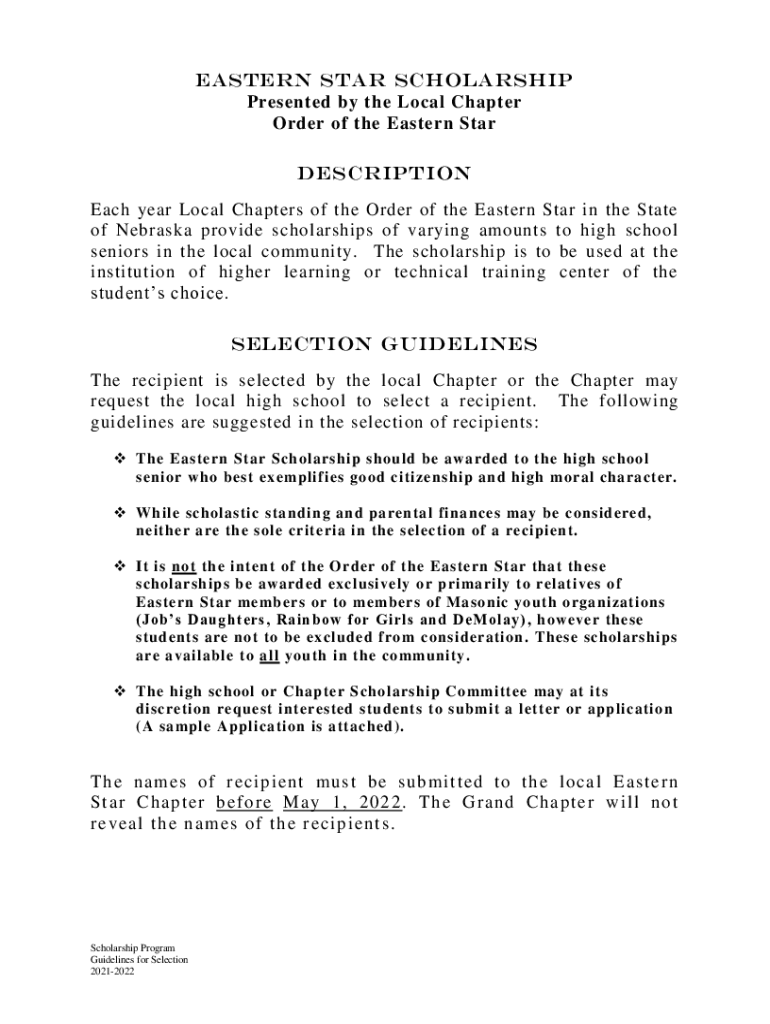 EASTERN STAR SCHOLARSHIP
Presented by the Local Chapter
Order of the Eastern Star

DESCRIPTION

Each year Local Chapters of the Order of the Eastern Star in the State of Nebraska provide scholarships of varying amounts to high school seniors in the local community. The scholarship is to be used at the institution of higher learning or technical training center of the student's choice.

SELECTION GUIDELINES

The recipient is selected by the local Chapter or the Chapter may request the local high school to select a recipient. The following guidelines are suggested in the selection of recipients:

❖ The Eastern Star Scholarship should be awarded to the high school senior who best exemplifies good citizenship and high moral character.

❖ While scholastic standing and parental finances may be considered, neither are the sole criteria in the selection of a recipient.

❖ It is not the intent of the Order of the Eastern Star that these scholarships be awarded exclusively or primarily to relatives of Eastern Star members or to members of Masonic youth organizations (Job's Daughters, Rainbow for Girls and DeMolay), however these students are not to be excluded from consideration. These scholarships are available to all youth in the community.

❖ The high school or Chapter Scholarship Committee may at its discretion request interested students to submit a letter or application (A sample Application is attached).

The names of recipient must be submitted to the local Eastern Star Chapter before May 1, 2022. The Grand Chapter will not reveal the names of the recipients.

Scholarship Program
Guidelines for Selection
2021-2022